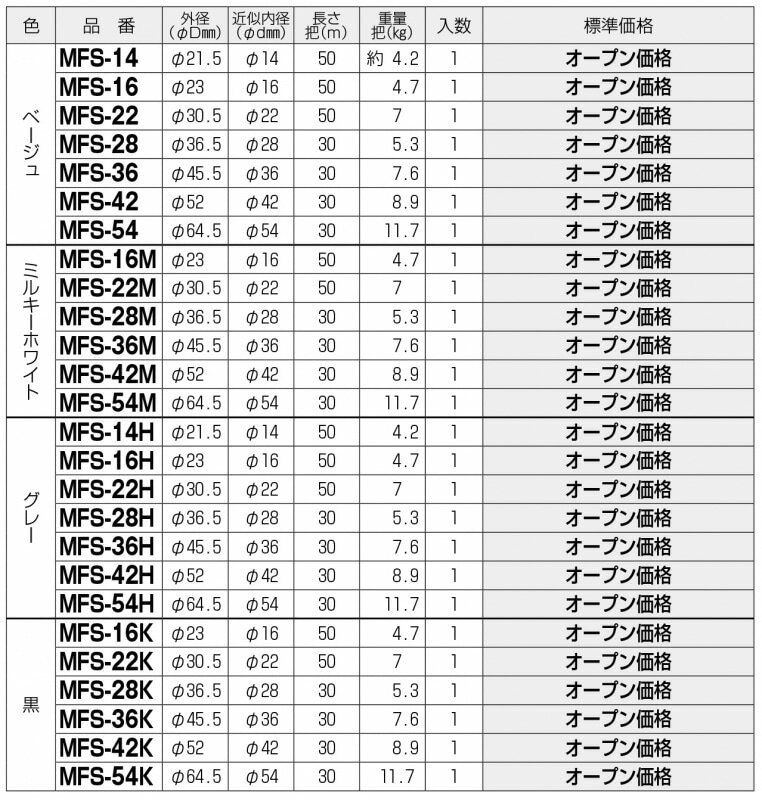 | 色 | 品　番 | 外径 (φDmm) | 近似内径 (φdmm) | 長さ 把(m) | 重量 把(kg) | 入数 | 標準価格 |
|---|---|---|---|---|---|---|---|
| ベージュ | MFS-14 | φ21.5 | φ14 | 50 | 約 4.2 | 1 | オープン価格 |
| | MFS-16 | φ23 | φ16 | 50 | 4.7 | 1 | オープン価格 |
| | MFS-22 | φ30.5 | φ22 | 50 | 7 | 1 | オープン価格 |
| | MFS-28 | φ36.5 | φ28 | 30 | 5.3 | 1 | オープン価格 |
| | MFS-36 | φ45.5 | φ36 | 30 | 7.6 | 1 | オープン価格 |
| | MFS-42 | φ52 | φ42 | 30 | 8.9 | 1 | オープン価格 |
| | MFS-54 | φ64.5 | φ54 | 30 | 11.7 | 1 | オープン価格 |
| ミルキーホワイト | MFS-16M | φ23 | φ16 | 50 | 4.7 | 1 | オープン価格 |
| | MFS-22M | φ30.5 | φ22 | 50 | 7 | 1 | オープン価格 |
| | MFS-28M | φ36.5 | φ28 | 30 | 5.3 | 1 | オープン価格 |
| | MFS-36M | φ45.5 | φ36 | 30 | 7.6 | 1 | オープン価格 |
| | MFS-42M | φ52 | φ42 | 30 | 8.9 | 1 | オープン価格 |
| | MFS-54M | φ64.5 | φ54 | 30 | 11.7 | 1 | オープン価格 |
| グレー | MFS-14H | φ21.5 | φ14 | 50 | 4.2 | 1 | オープン価格 |
| | MFS-16H | φ23 | φ16 | 50 | 4.7 | 1 | オープン価格 |
| | MFS-22H | φ30.5 | φ22 | 50 | 7 | 1 | オープン価格 |
| | MFS-28H | φ36.5 | φ28 | 30 | 5.3 | 1 | オープン価格 |
| | MFS-36H | φ45.5 | φ36 | 30 | 7.6 | 1 | オープン価格 |
| | MFS-42H | φ52 | φ42 | 30 | 8.9 | 1 | オープン価格 |
| | MFS-54H | φ64.5 | φ54 | 30 | 11.7 | 1 | オープン価格 |
| 黒 | MFS-16K | φ23 | φ16 | 50 | 4.7 | 1 | オープン価格 |
| | MFS-22K | φ30.5 | φ22 | 50 | 7 | 1 | オープン価格 |
| | MFS-28K | φ36.5 | φ28 | 30 | 5.3 | 1 | オープン価格 |
| | MFS-36K | φ45.5 | φ36 | 30 | 7.6 | 1 | オープン価格 |
| | MFS-42K | φ52 | φ42 | 30 | 8.9 | 1 | オープン価格 |
| | MFS-54K | φ64.5 | φ54 | 30 | 11.7 | 1 | オープン価格 |